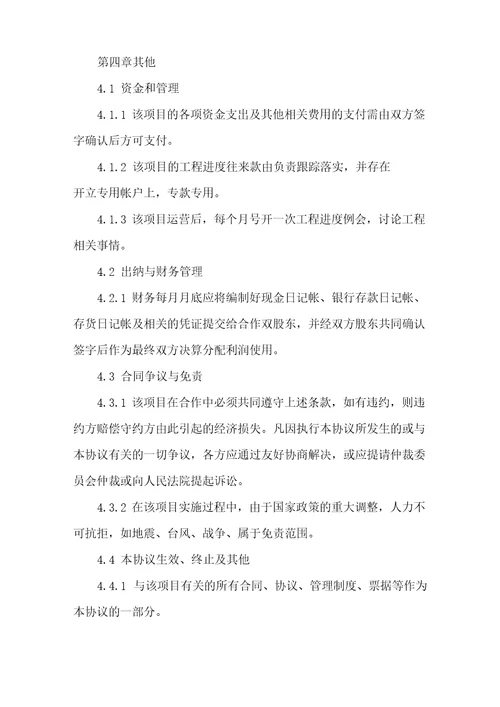 第四章其他

4.1 资金和管理

4.1.1 该项目的各项资金支出及其他相关费用的支付需由双方签字确认后方可支付。

4.1.2 该项目的工程进度往来款由负责跟踪落实，并存在开立专用帐户上，专款专用。

4.1.3 该项目运营后，每个月号开一次工程进度例会，讨论工程相关事情。

4.2 出纳与财务管理

4.2.1 财务每月月底应将编制好现金日记帐、银行存款日记帐、存货日记帐及相关的凭证提交给合作双股东，并经双方股东共同确认签字后作为最终双方决算分配利润使用。

4.3 合同争议与免责

4.3.1 该项目在合作中必须共同遵守上述条款，如有违约，则违约方赔偿守约方由此引起的经济损失。凡因执行本协议所发生的或与本协议有关的一切争议，各方应通过友好协商解决，或应提请仲裁委员会仲裁或向人民法院提起诉讼。

4.3.2 在该项目实施过程中，由于国家政策的重大调整，人力不可抗拒，如地震、台风、战争、属于免责范围。

4.4 本协议生效、终止及其他

4.4.1 与该项目有关的所有合同、协议、管理制度、票据等作为本协议的一部分。